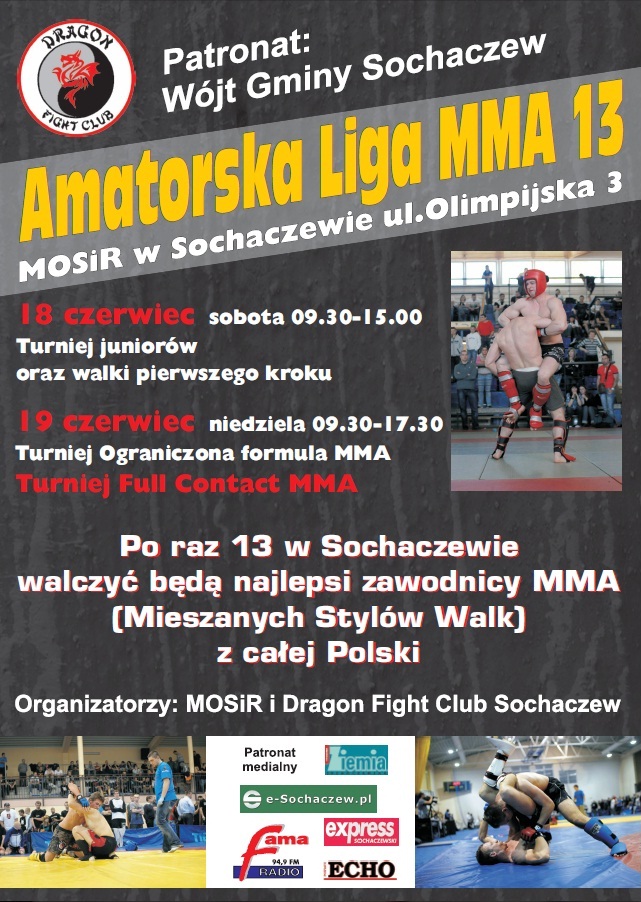 DRAGON
FIGHT CLUB

Patronat:
Wójt Gminy Sochaczew

Amatorska Liga MMA 13

MOSiR w Sochaczewie ul.Olimpijska 3

18 czerwiec sobota 09.30-15.00
Turniej juniorów
oraz walki pierwszego kroku

19 czerwiec niedziela 09.30-17.30
Turniej Ograniczona formula MMA
Turniej Full Contact MMA

Po raz 13 w Sochaczewie
walczyć będą najlepsi zawodnicy MMA
(Mieszanych Stylów Walk)
z całej Polski

Organizatorzy: MOSiR i Dragon Fight Club Sochaczew

Patronat medialny
Ziemia
e-Sochaczew.pl
Fama 94,9 FM RADIO
express SOCHACZEWSKI
ECHO